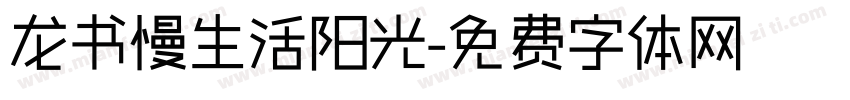 龙书慢生活阳光-免费字体网